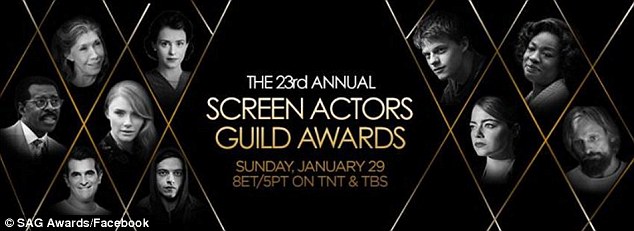 THE 23rd ANNUAL
SCREEN ACTORS
GUILD AWARDS
SUNDAY, JANUARY 29
8ET/5PT ON TNT & TBS

© SAG Awards/Facebook